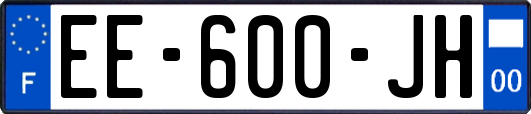 F

EE-600-JH

00